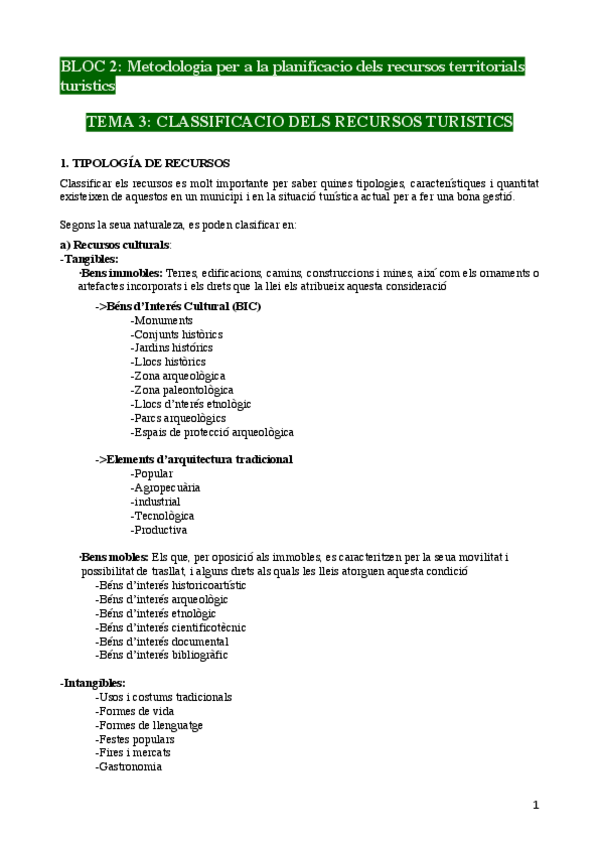 BLOC 2: Metodologia per a la planificacio dels recursos territorials turistics

TEMA 3: CLASSIFICACIO DELS RECURSOS TURISTICS

1. TIPOLOGÍA DE RECURSOS

Classificar els recursos es molt importante per saber quines tipologies, característiques i quantitat existeixen de aquestos en un municipi i en la situació turística actual per a fer una bona gestió.

Segons la seua naturaleza, es poden clasificar en:

a) Recursos culturals:
-Tangibles:
·Bens immobles: Terres, edificacions, camins, construccions i mines, així com els ornaments o artefactes incorporats i els drets que la llei els atribueix aquesta consideració

->Béns d'Interés Cultural (BIC)
-Monuments
-Conjunts històrics
-Jardins històrics
-Llocs històrics
-Zona arqueològica
-Zona paleontològica
-Llocs d'nterés etnològic
-Parcs arqueològics
-Espais de protecció arqueològica

->Elements d'arquitectura tradicional
-Popular
-Agropecuària
-industrial
-Tecnològica
-Productiva

·Bens mobles: Els que, per oposició als immobles, es caracteritzen per la seua movilitat i possibilitat de trasllat, i alguns drets als quals les lleis atorguen aquesta condició
-Béns d'interés historicoartístic
-Béns d'interés arqueològic
-Béns d'interés etnològic
-Béns d'interés cientificotècnic
-Béns d'interés documental
-Béns d'interés bibliogràfic

-Intangibles:
-Usos i costums tradicionals
-Formes de vida
-Formes de llenguatge
-Festes populars
-Fires i mercats
-Gastronomia

1